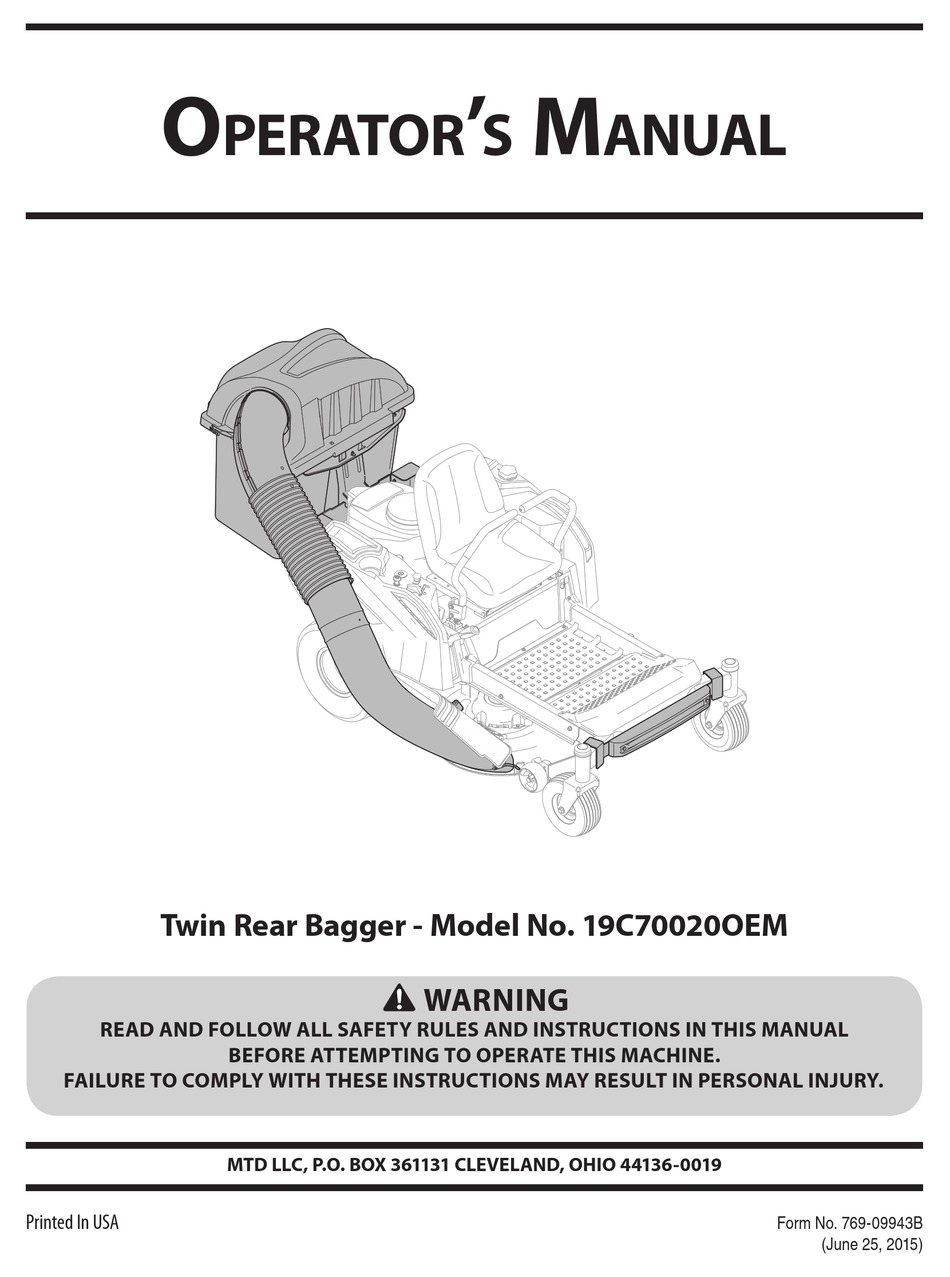 OPERATOR'S MANUAL

Twin Rear Bagger - Model No. 19C70020OEM

WARNING

READ AND FOLLOW ALL SAFETY RULES AND INSTRUCTIONS IN THIS MANUAL BEFORE ATTEMPTING TO OPERATE THIS MACHINE. FAILURE TO COMPLY WITH THESE INSTRUCTIONS MAY RESULT IN PERSONAL INJURY.

MTD LLC, P.O. BOX 361131 CLEVELAND, OHIO 44136-0019

Printed In USA

Form No. 769-09943B
(June 25, 2015)